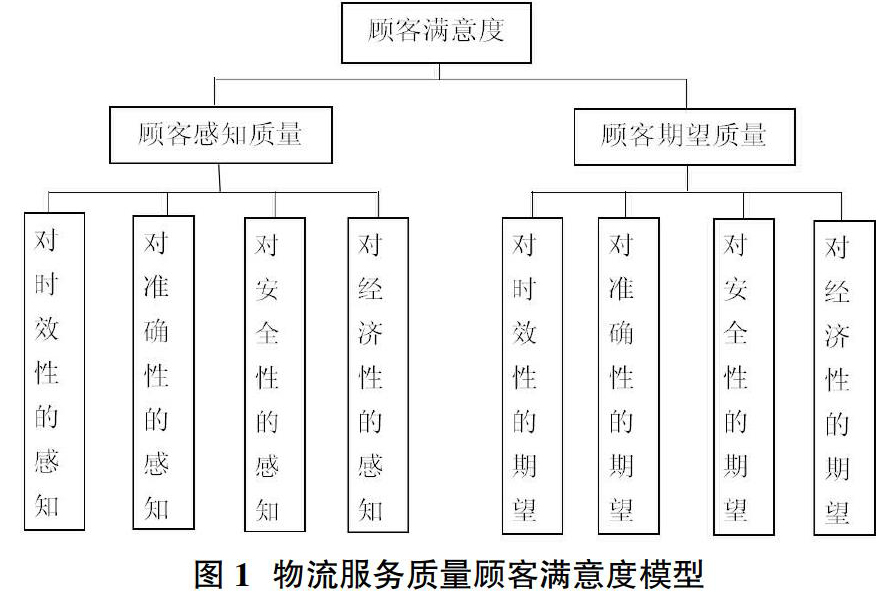 顾客满意度

顾客感知质量

顾客期望质量

对时效性的感知

对准确性的感知

对安全性的感知

对经济性的感知

对时效性的期望

对准确性的期望

对安全性的期望

对经济性的期望

图 1 物流服务质量顾客满意度模型